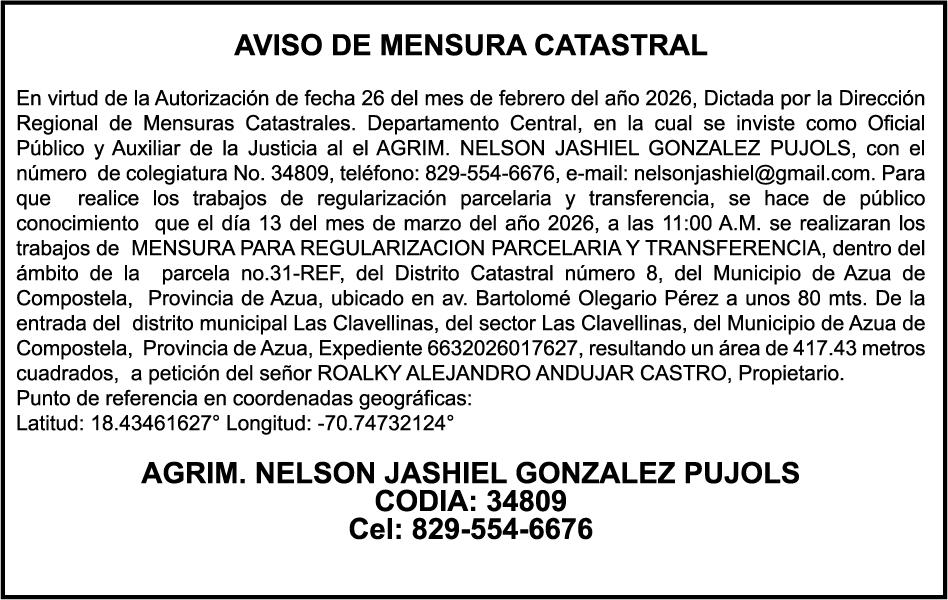 AVISO DE MENSURA CATASTRAL

En virtud de la Autorización de fecha 26 del mes de febrero del año 2026, Dictada por la Dirección Regional de Mensuras Catastrales. Departamento Central, en la cual se inviste como Oficial Público y Auxiliar de la Justicia al el AGRIM. NELSON JASHIEL GONZALEZ PUJOLS, con el número de colegiatura No. 34809, teléfono: 829-554-6676, e-mail: nelsonjashiel@gmail.com. Para que realice los trabajos de regularización parcelaria y transferencia, se hace de público conocimiento que el día 13 del mes de marzo del año 2026, a las 11:00 A.M. se realizaran los trabajos de MENSURA PARA REGULARIZACION PARCELARIA Y TRANSFERENCIA, dentro del ámbito de la parcela no.31-REF, del Distrito Catastral número 8, del Municipio de Azua de Compostela, Provincia de Azua, ubicado en av. Bartolomé Olegario Pérez a unos 80 mts. De la entrada del distrito municipal Las Clavellinas, del sector Las Clavellinas, del Municipio de Azua de Compostela, Provincia de Azua, Expediente 6632026017627, resultando un área de 417.43 metros cuadrados, a petición del señor ROALKY ALEJANDRO ANDUJAR CASTRO, Propietario.
Punto de referencia en coordenadas geográficas:
Latitud: 18.43461627° Longitud: -70.74732124°

AGRIM. NELSON JASHIEL GONZALEZ PUJOLS
CODIA: 34809
Cel: 829-554-6676